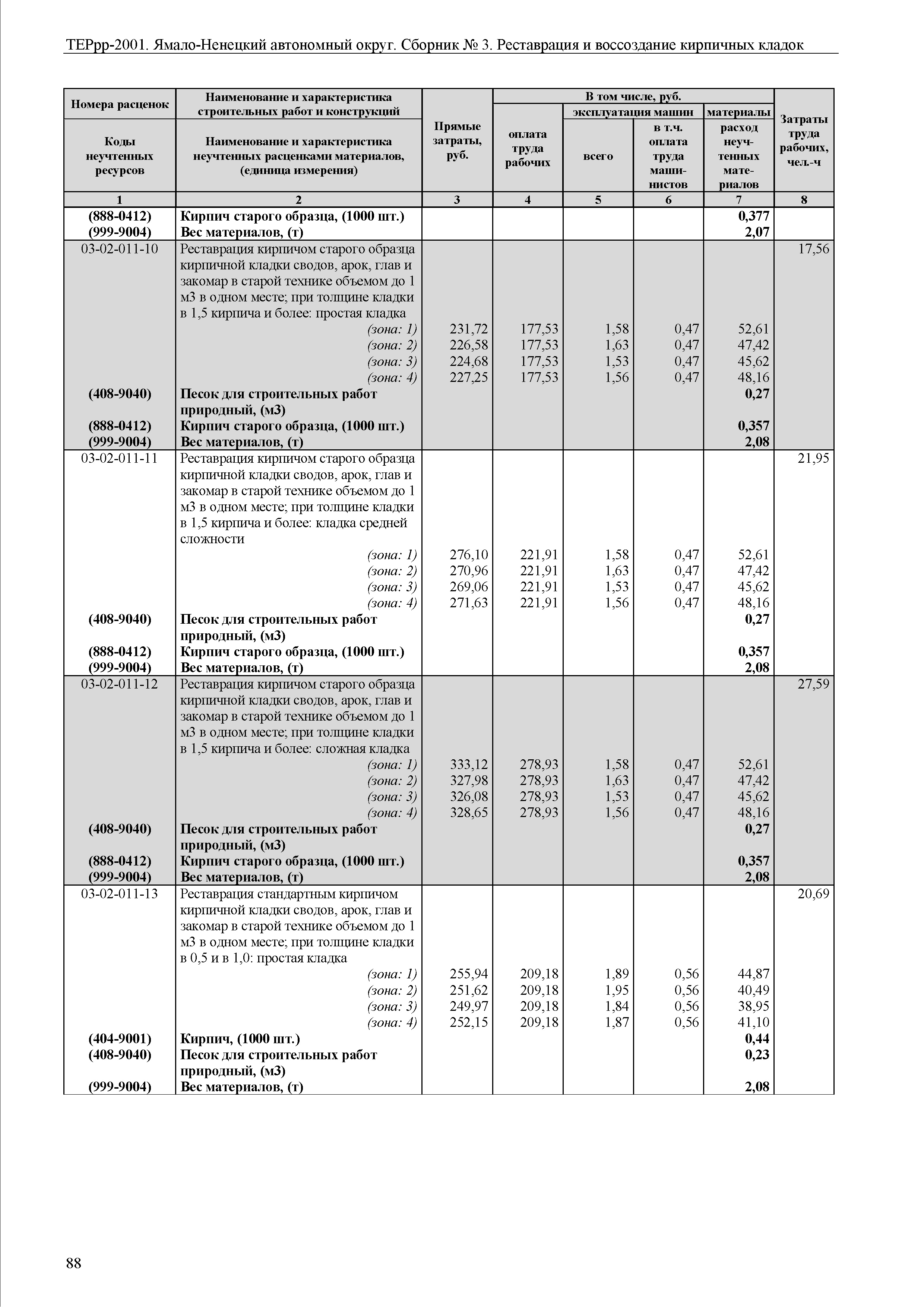 ТЕРрр-2001. Ямало-Ненецкий автономный округ. Сборник № 3. Реставрация и воссоздание кирпичных кладок

| Номера расценок / Коды неучтенных ресурсов | Наименование и характеристика строительных работ и конструкций / Наименование и характеристика неучтенных расценками материалов, (единица измерения) | Прямые затраты, руб. | В том числе, руб.: оплата труда рабочих | эксплуатация машин: всего | эксплуатация машин: в т.ч. оплата труда машинистов | материалы: расход неучтенных материалов | Затраты труда рабочих, чел.-ч |
|---|---|---|---|---|---|---|---|
| 1 | 2 | 3 | 4 | 5 | 6 | 7 | 8 |
| (888-0412) | Кирпич старого образца, (1000 шт.) | | | | | 0,377 | |
| (999-9004) | Вес материалов, (т) | | | | | 2,07 | |
| 03-02-011-10 | Реставрация кирпичом старого образца кирпичной кладки сводов, арок, глав и закомар в старой технике объемом до 1 м3 в одном месте; при толщине кладки в 1,5 кирпича и более: простая кладка | | | | | | 17,56 |
| | (зона: 1) | 231,72 | 177,53 | 1,58 | 0,47 | 52,61 | |
| | (зона: 2) | 226,58 | 177,53 | 1,63 | 0,47 | 47,42 | |
| | (зона: 3) | 224,68 | 177,53 | 1,53 | 0,47 | 45,62 | |
| | (зона: 4) | 227,25 | 177,53 | 1,56 | 0,47 | 48,16 | |
| (408-9040) | Песок для строительных работ природный, (м3) | | | | | 0,27 | |
| (888-0412) | Кирпич старого образца, (1000 шт.) | | | | | 0,357 | |
| (999-9004) | Вес материалов, (т) | | | | | 2,08 | |
| 03-02-011-11 | Реставрация кирпичом старого образца кирпичной кладки сводов, арок, глав и закомар в старой технике объемом до 1 м3 в одном месте; при толщине кладки в 1,5 кирпича и более: кладка средней сложности | | | | | | 21,95 |
| | (зона: 1) | 276,10 | 221,91 | 1,58 | 0,47 | 52,61 | |
| | (зона: 2) | 270,96 | 221,91 | 1,63 | 0,47 | 47,42 | |
| | (зона: 3) | 269,06 | 221,91 | 1,53 | 0,47 | 45,62 | |
| | (зона: 4) | 271,63 | 221,91 | 1,56 | 0,47 | 48,16 | |
| (408-9040) | Песок для строительных работ природный, (м3) | | | | | 0,27 | |
| (888-0412) | Кирпич старого образца, (1000 шт.) | | | | | 0,357 | |
| (999-9004) | Вес материалов, (т) | | | | | 2,08 | |
| 03-02-011-12 | Реставрация кирпичом старого образца кирпичной кладки сводов, арок, глав и закомар в старой технике объемом до 1 м3 в одном месте; при толщине кладки в 1,5 кирпича и более: сложная кладка | | | | | | 27,59 |
| | (зона: 1) | 333,12 | 278,93 | 1,58 | 0,47 | 52,61 | |
| | (зона: 2) | 327,98 | 278,93 | 1,63 | 0,47 | 47,42 | |
| | (зона: 3) | 326,08 | 278,93 | 1,53 | 0,47 | 45,62 | |
| | (зона: 4) | 328,65 | 278,93 | 1,56 | 0,47 | 48,16 | |
| (408-9040) | Песок для строительных работ природный, (м3) | | | | | 0,27 | |
| (888-0412) | Кирпич старого образца, (1000 шт.) | | | | | 0,357 | |
| (999-9004) | Вес материалов, (т) | | | | | 2,08 | |
| 03-02-011-13 | Реставрация стандартным кирпичом кирпичной кладки сводов, арок, глав и закомар в старой технике объемом до 1 м3 в одном месте; при толщине кладки в 0,5 и в 1,0: простая кладка | | | | | | 20,69 |
| | (зона: 1) | 255,94 | 209,18 | 1,89 | 0,56 | 44,87 | |
| | (зона: 2) | 251,62 | 209,18 | 1,95 | 0,56 | 40,49 | |
| | (зона: 3) | 249,97 | 209,18 | 1,84 | 0,56 | 38,95 | |
| | (зона: 4) | 252,15 | 209,18 | 1,87 | 0,56 | 41,10 | |
| (404-9001) | Кирпич, (1000 шт.) | | | | | 0,44 | |
| (408-9040) | Песок для строительных работ природный, (м3) | | | | | 0,23 | |
| (999-9004) | Вес материалов, (т) | | | | | 2,08 | |

88